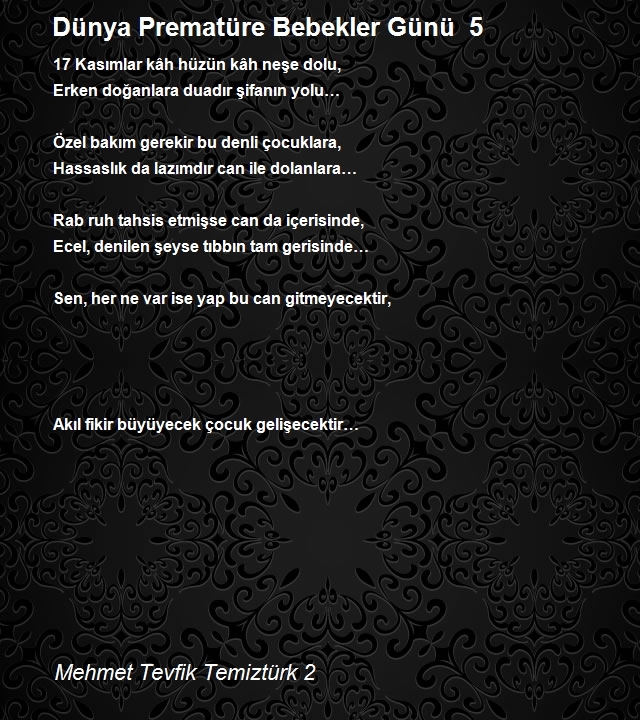 Dünya Prematüre Bebekler Günü 5

17 Kasımlar kâh hüzün kâh neşe dolu,
Erken doğanlara duadır şifanın yolu…

Özel bakım gerekir bu denli çocuklara,
Hassaslık da lazımdır can ile dolanlara…

Rab ruh tahsis etmişse can da içerisinde,
Ecel, denilen şeyse tıbbın tam gerisinde…

Sen, her ne var ise yap bu can gitmeyecektir,

Akıl fikir büyüyecek çocuk gelişecektir…

Mehmet Tevfik Temiztürk 2